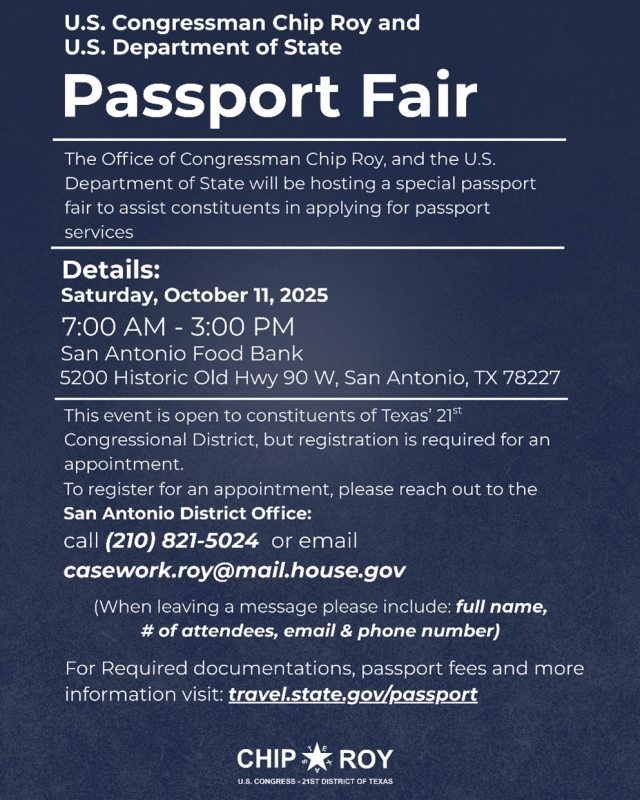 U.S. Congressman Chip Roy and U.S. Department of State

Passport Fair

The Office of Congressman Chip Roy, and the U.S. Department of State will be hosting a special passport fair to assist constituents in applying for passport services

Details:
Saturday, October 11, 2025
7:00 AM - 3:00 PM
San Antonio Food Bank
5200 Historic Old Hwy 90 W, San Antonio, TX 78227

This event is open to constituents of Texas' 21$^{st}$ Congressional District, but registration is required for an appointment.
To register for an appointment, please reach out to the
San Antonio District Office:
call (210) 821-5024 or email
casework.roy@mail.house.gov

(When leaving a message please include: full name, # of attendees, email & phone number)

For Required documentations, passport fees and more information visit: travel.state.gov/passport

CHIP ROY
U.S. CONGRESS - 21ST DISTRICT OF TEXAS